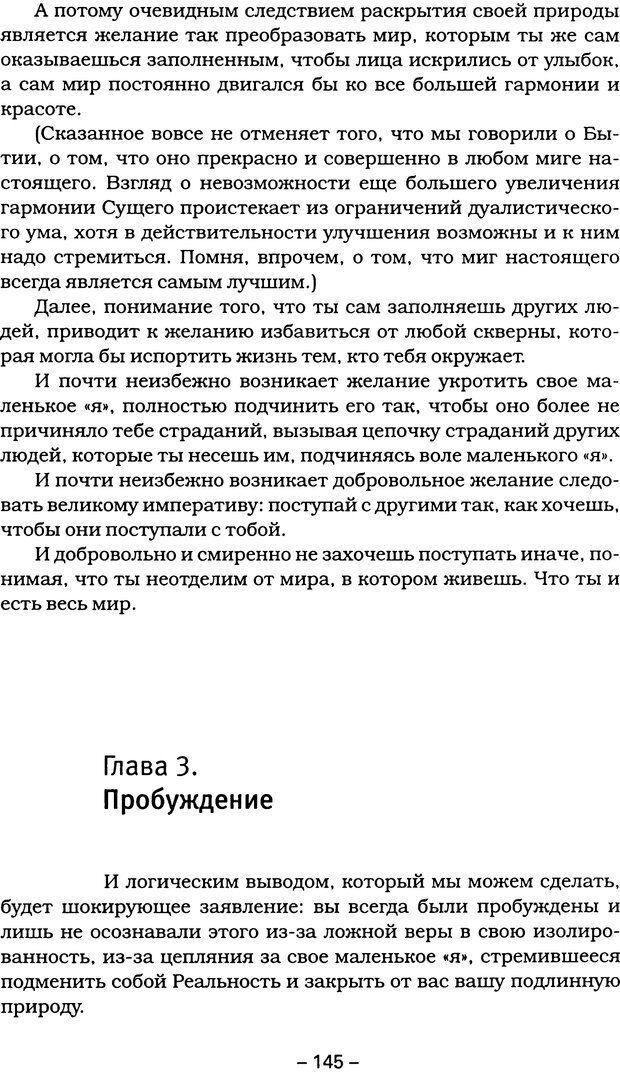 А потому очевидным следствием раскрытия своей природы является желание так преобразовать мир, которым ты же сам оказываешься заполненным, чтобы лица искрились от улыбок, а сам мир постоянно двигался бы ко все большей гармонии и красоте.

(Сказанное вовсе не отменяет того, что мы говорили о Бытии, о том, что оно прекрасно и совершенно в любом миге настоящего. Взгляд о невозможности еще большего увеличения гармонии Сущего проистекает из ограничений дуалистического ума, хотя в действительности улучшения возможны и к ним надо стремиться. Помня, впрочем, о том, что миг настоящего всегда является самым лучшим.)

Далее, понимание того, что ты сам заполняешь других людей, приводит к желанию избавиться от любой скверны, которая могла бы испортить жизнь тем, кто тебя окружает.

И почти неизбежно возникает желание укротить свое маленькое «я», полностью подчинить его так, чтобы оно более не причиняло тебе страданий, вызывая цепочку страданий других людей, которые ты несешь им, подчиняясь воле маленького «я».

И почти неизбежно возникает добровольное желание следовать великому императиву: поступай с другими так, как хочешь, чтобы они поступали с тобой.

И добровольно и смиренно не захочешь поступать иначе, понимая, что ты неотделим от мира, в котором живешь. Что ты и есть весь мир.

Глава 3.
Пробуждение

И логическим выводом, который мы можем сделать, будет шокирующее заявление: вы всегда были пробуждены и лишь не осознавали этого из-за ложной веры в свою изолированность, из-за цепляния за свое маленькое «я», стремившееся подменить собой Реальность и закрыть от вас вашу подлинную природу.

– 145 –